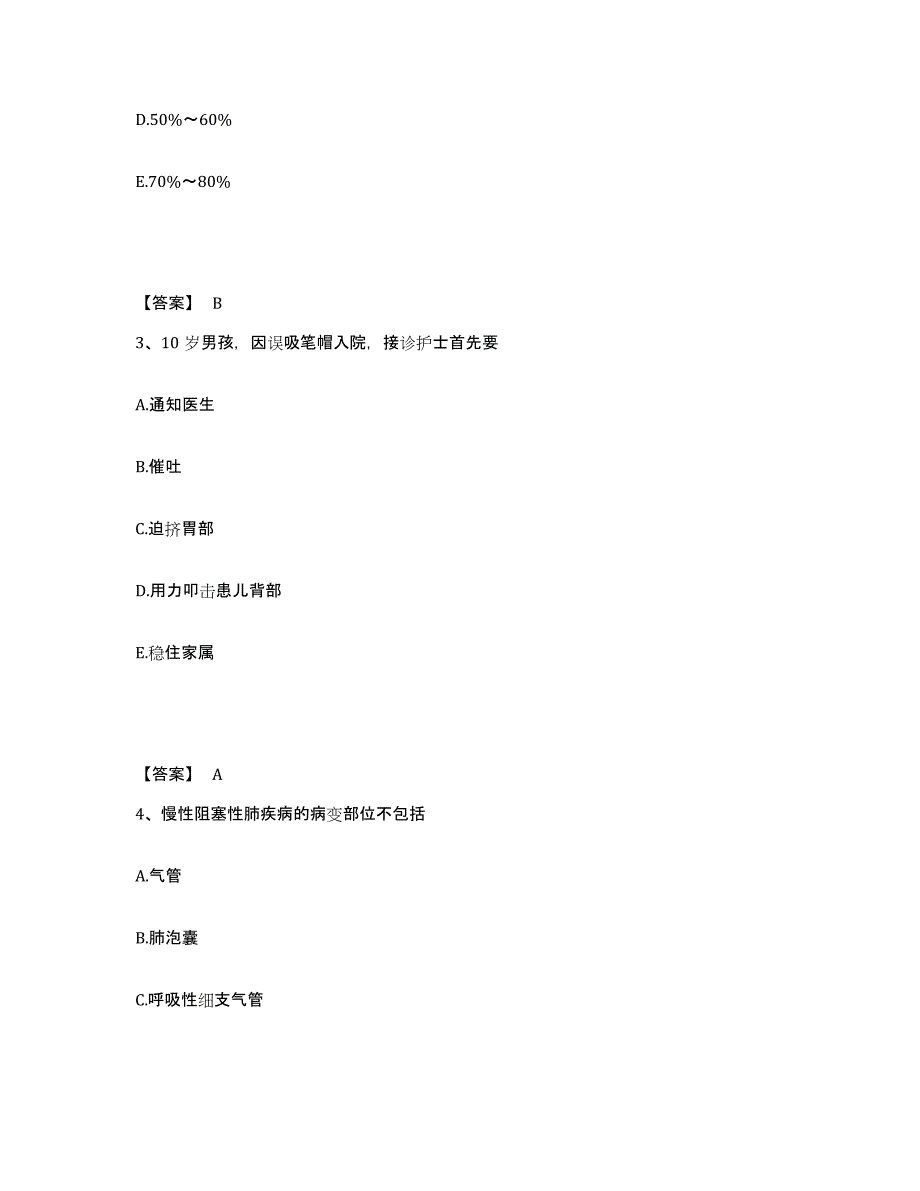 D.50%～60%

E.70%～80%

【答案】 B

3、10 岁男孩，因误吸笔帽入院，接诊护士首先要

A.通知医生

B.催吐

C.迫挤胃部

D.用力叩击患儿背部

E.稳住家属

【答案】 A

4、慢性阻塞性肺疾病的病变部位不包括

A.气管

B.肺泡囊

C.呼吸性细支气管